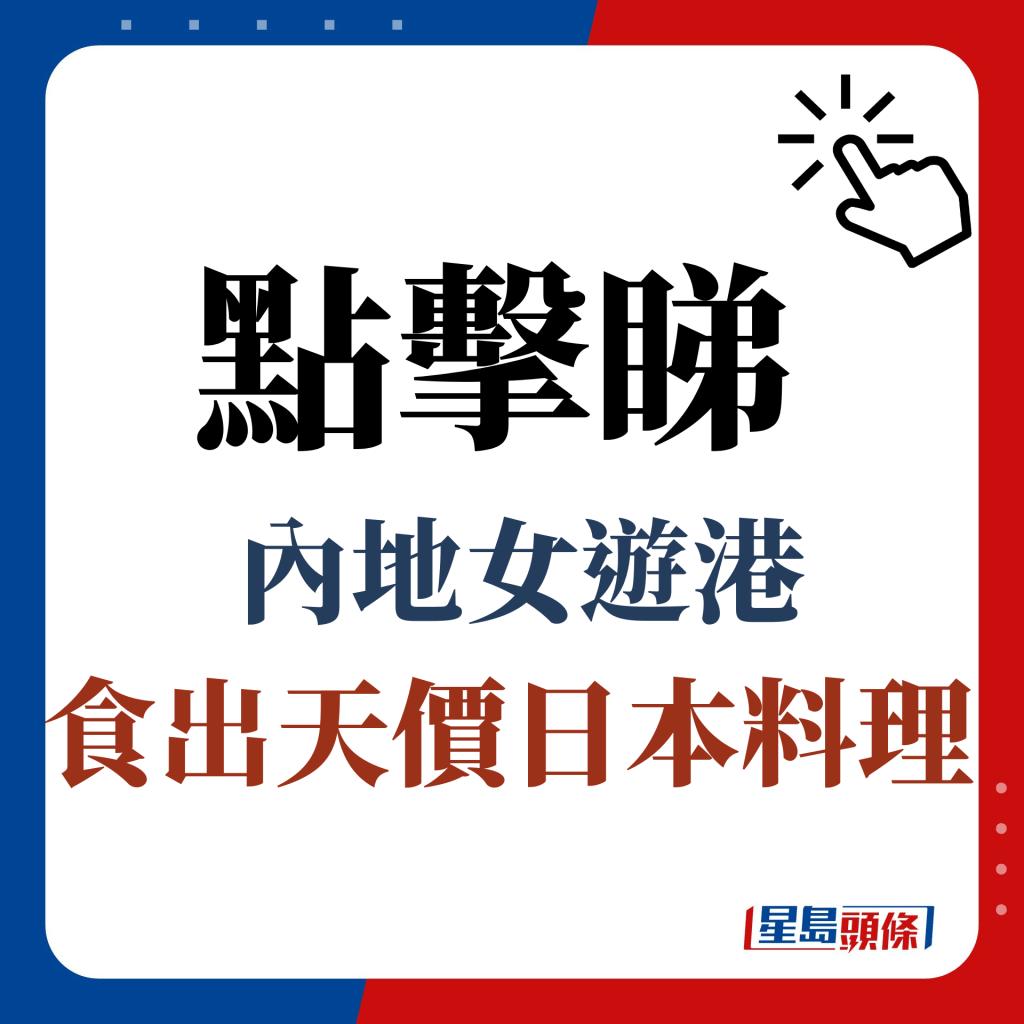 點擊睇

內地女遊港

食出天價日本料理

星島頭條